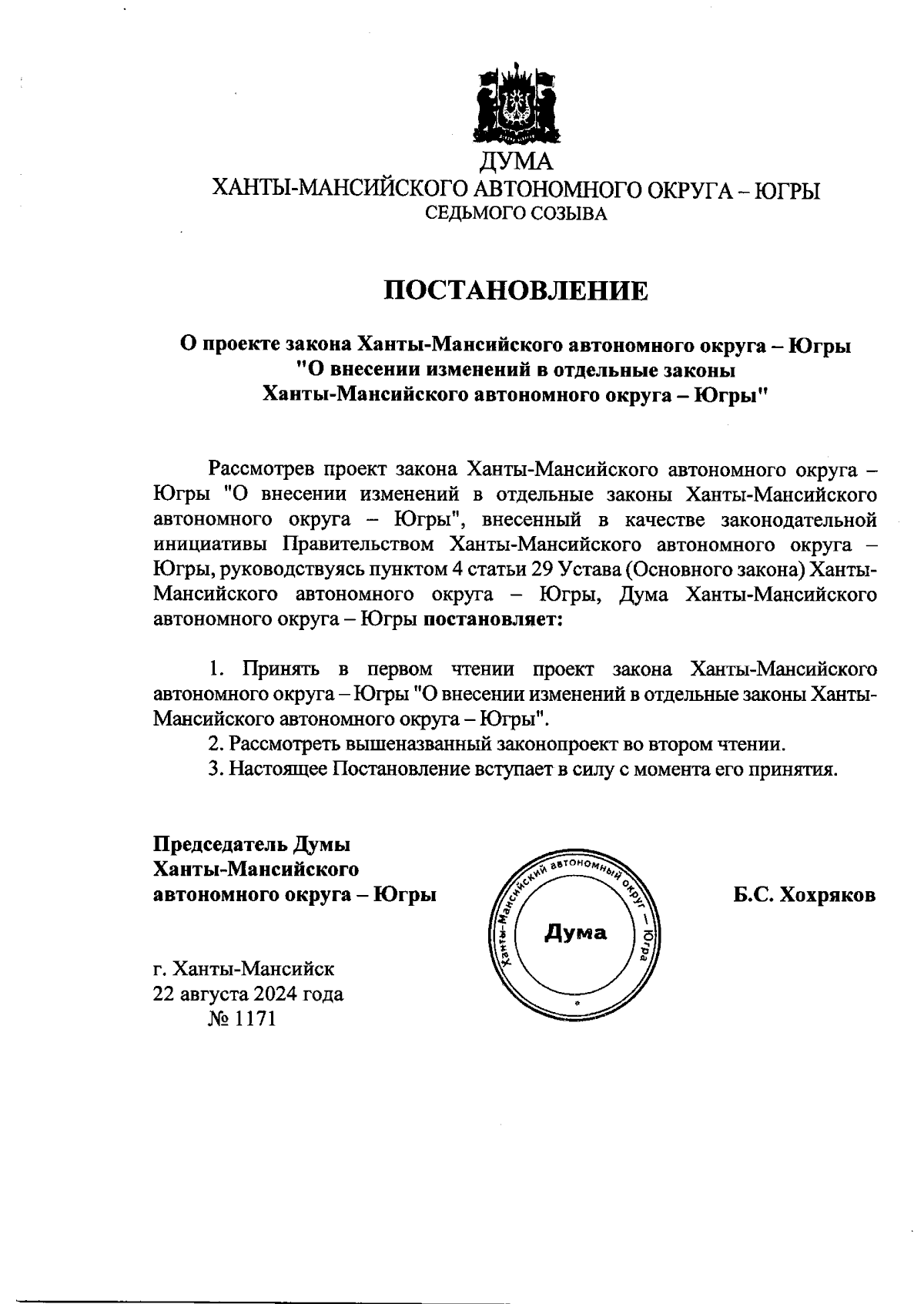 ДУМА
ХАНТЫ-МАНСИЙСКОГО АВТОНОМНОГО ОКРУГА – ЮГРЫ
СЕДЬМОГО СОЗЫВА

ПОСТАНОВЛЕНИЕ

О проекте закона Ханты-Мансийского автономного округа – Югры "О внесении изменений в отдельные законы Ханты-Мансийского автономного округа – Югры"

Рассмотрев проект закона Ханты-Мансийского автономного округа – Югры "О внесении изменений в отдельные законы Ханты-Мансийского автономного округа – Югры", внесенный в качестве законодательной инициативы Правительством Ханты-Мансийского автономного округа – Югры, руководствуясь пунктом 4 статьи 29 Устава (Основного закона) Ханты-Мансийского автономного округа – Югры, Дума Ханты-Мансийского автономного округа – Югры постановляет:

1. Принять в первом чтении проект закона Ханты-Мансийского автономного округа – Югры "О внесении изменений в отдельные законы Ханты-Мансийского автономного округа – Югры".
2. Рассмотреть вышеназванный законопроект во втором чтении.
3. Настоящее Постановление вступает в силу с момента его принятия.

Председатель Думы
Ханты-Мансийского
автономного округа – Югры

Ханты-Мансийский автономный округ – Югра
Дума

Б.С. Хохряков

г. Ханты-Мансийск
22 августа 2024 года
№ 1171